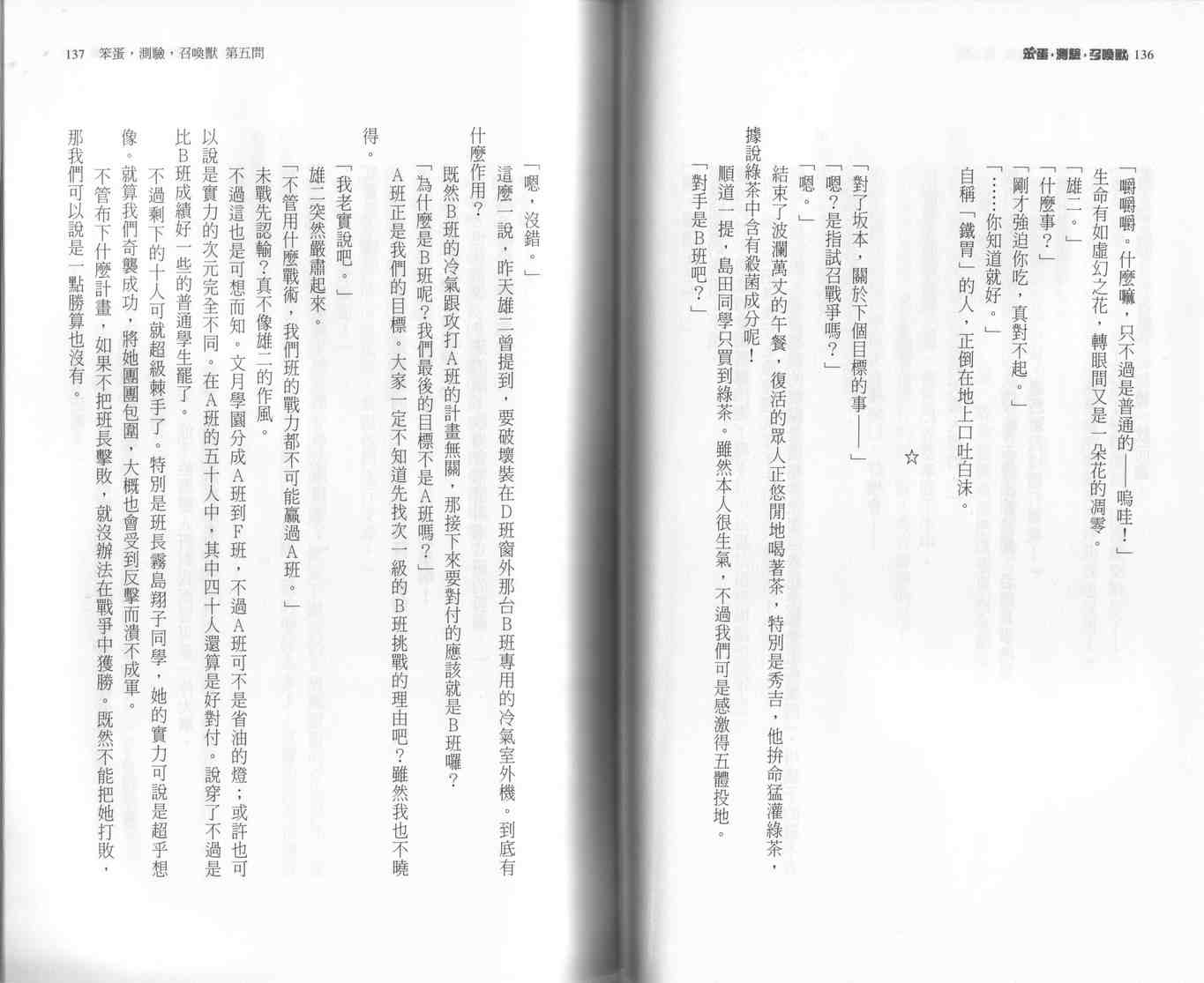 笨蛋，測驗，召喚獸 136

「嚼嚼嚼。什麼嘛，只不過是普通的——嗚哇！」

生命有如虛幻之花，轉眼間又是一朵花的凋零。

「雄二。」

「什麼事？」

「剛才強迫你吃，真對不起。」

「……你知道就好。」

自稱「鐵胃」的人，正倒在地上口吐白沫。

☆

「對了坂本，關於下個目標的事——」

「嗯？是指試召戰爭嗎？」

「嗯。」

結束了波瀾萬丈的午餐，復活的眾人正悠閒地喝著茶，特別是秀吉，他拚命猛灌綠茶，據說綠茶中含有殺菌成分呢！

順道一提，島田同學只買到綠茶。雖然本人很生氣，不過我們可是感激得五體投地。

「對手是B班吧？」

137 笨蛋，測驗，召喚獸 第五問

「嗯，沒錯。」

這麼一說，昨天雄二曾提到，要破壞裝在D班窗外那台B班專用的冷氣室外機。到底有什麼作用？

既然B班的冷氣跟攻打A班的計畫無關，那接下來要對付的應該就是B班囉？

「為什麼是B班呢？我們最後的目標不是A班嗎？」

A班正是我們的目標。大家一定不知道先找次一級的B班挑戰的理由吧？雖然我也不曉得。

「我老實說吧。」

雄二突然嚴肅起來。

「不管用什麼戰術，我們班的戰力都不可能贏過A班。」

未戰先認輸？真不像雄二的作風。

不過這也是可想而知。文月學園分成A班到F班，不過A班可不是省油的燈；或許也可以說是實力的次元完全不同。在A班的五十人中，其中四十人還算是好對付。說穿了不過是比B班成績好一些的普通學生罷了。

不過剩下的十人可就超級棘手了。特別是班長霧島翔子同學，她的實力可說是超乎想像。就算我們奇襲成功，將她團團包圍，大概也會受到反擊而潰不成軍。

不管布下什麼計畫，如果不把班長擊敗，就沒辦法在戰爭中獲勝。既然不能把她打敗，那我們可以說是一點勝算也沒有。